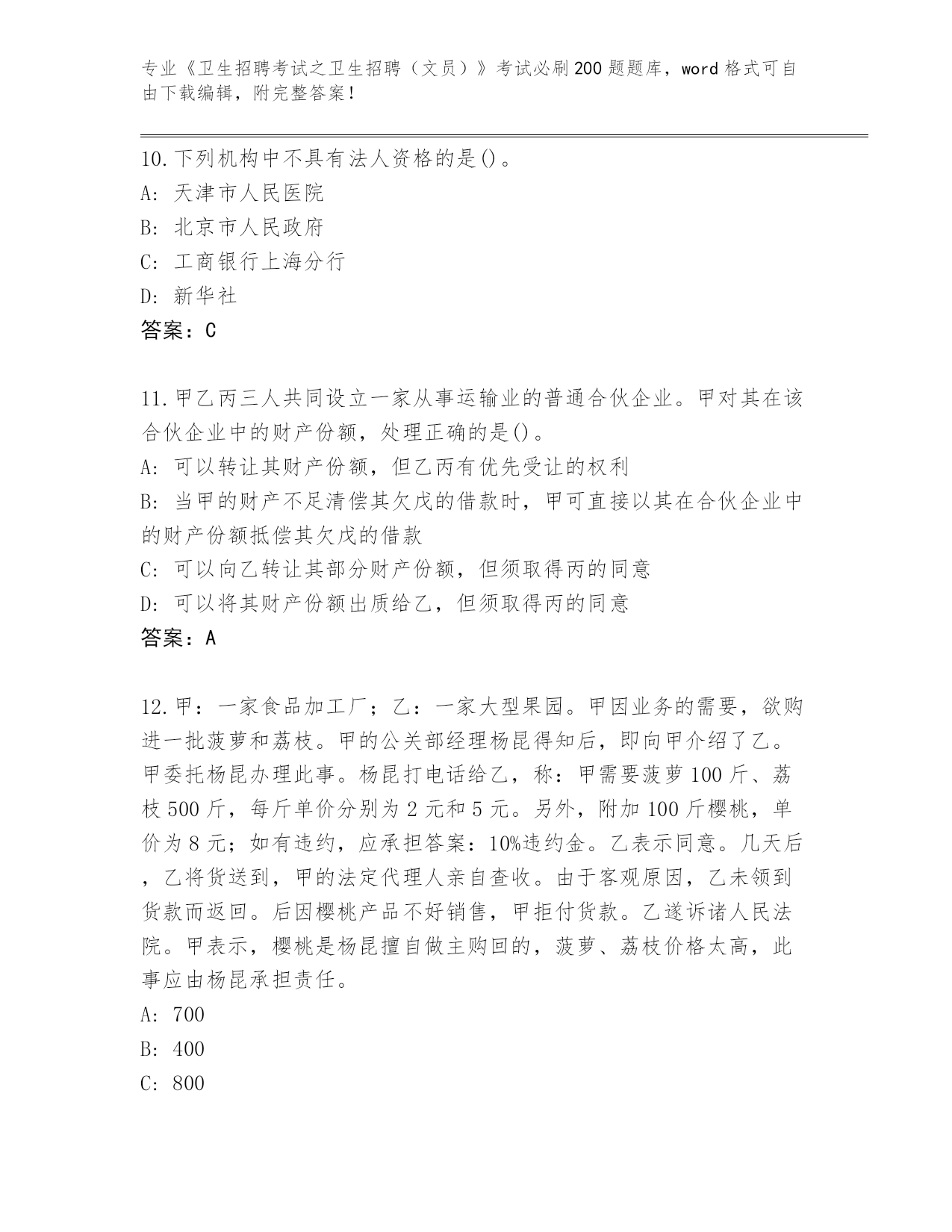 专业《卫生招聘考试之卫生招聘（文员）》考试必刷200题题库，word格式可自由下载编辑，附完整答案！

10.下列机构中不具有法人资格的是()。
A: 天津市人民医院
B: 北京市人民政府
C: 工商银行上海分行
D: 新华社
答案：C

11.甲乙丙三人共同设立一家从事运输业的普通合伙企业。甲对其在该合伙企业中的财产份额，处理正确的是()。
A: 可以转让其财产份额，但乙丙有优先受让的权利
B: 当甲的财产不足清偿其欠戊的借款时，甲可直接以其在合伙企业中的财产份额抵偿其欠戊的借款
C: 可以向乙转让其部分财产份额，但须取得丙的同意
D: 可以将其财产份额出质给乙，但须取得丙的同意
答案：A

12.甲：一家食品加工厂；乙：一家大型果园。甲因业务的需要，欲购进一批菠萝和荔枝。甲的公关部经理杨昆得知后，即向甲介绍了乙。甲委托杨昆办理此事。杨昆打电话给乙，称：甲需要菠萝100斤、荔枝500斤，每斤单价分别为2元和5元。另外，附加100斤樱桃，单价为8元；如有违约，应承担答案：10%违约金。乙表示同意。几天后，乙将货送到，甲的法定代理人亲自查收。由于客观原因，乙未领到货款而返回。后因樱桃产品不好销售，甲拒付货款。乙遂诉诸人民法院。甲表示，樱桃是杨昆擅自做主购回的，菠萝、荔枝价格太高，此事应由杨昆承担责任。
A: 700
B: 400
C: 800